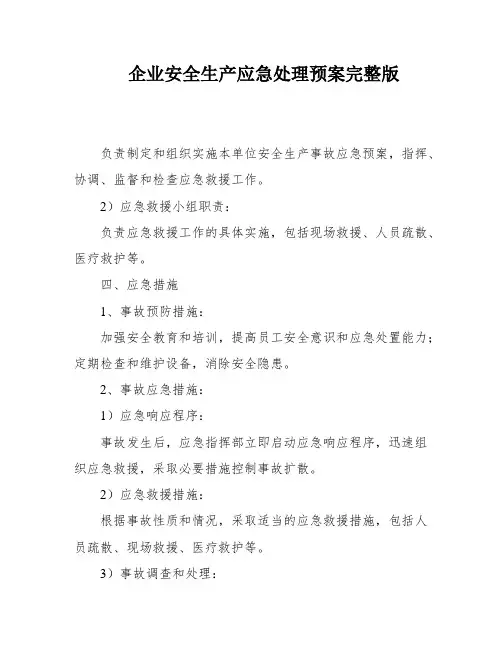 企业安全生产应急处理预案完整版

负责制定和组织实施本单位安全生产事故应急预案，指挥、协调、监督和检查应急救援工作。

2）应急救援小组职责：

负责应急救援工作的具体实施，包括现场救援、人员疏散、医疗救护等。

四、应急措施

1、事故预防措施：

加强安全教育和培训，提高员工安全意识和应急处置能力；定期检查和维护设备，消除安全隐患。

2、事故应急措施：

1）应急响应程序：

事故发生后，应急指挥部立即启动应急响应程序，迅速组织应急救援，采取必要措施控制事故扩散。

2）应急救援措施：

根据事故性质和情况，采取适当的应急救援措施，包括人员疏散、现场救援、医疗救护等。

3）事故调查和处理：